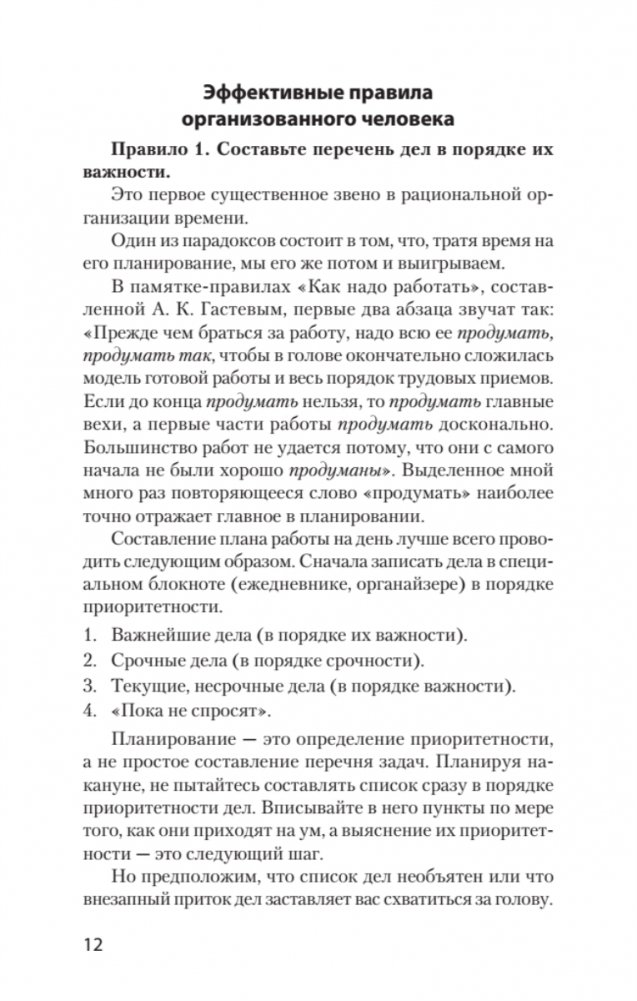 Эффективные правила организованного человека

Правило 1. Составьте перечень дел в порядке их важности.

Это первое существенное звено в рациональной организации времени.

Один из парадоксов состоит в том, что, тратя время на его планирование, мы его же потом и выигрываем.

В памятке-правилах «Как надо работать», составленной А. К. Гастевым, первые два абзаца звучат так: «Прежде чем браться за работу, надо всю ее продумать, продумать так, чтобы в голове окончательно сложилась модель готовой работы и весь порядок трудовых приемов. Если до конца продумать нельзя, то продумать главные вехи, а первые части работы продумать досконально. Большинство работ не удается потому, что они с самого начала не были хорошо продуманы». Выделенное мной много раз повторяющееся слово «продумать» наиболее точно отражает главное в планировании.

Составление плана работы на день лучше всего проводить следующим образом. Сначала записать дела в специальном блокноте (ежедневнике, органайзере) в порядке приоритетности.

1. Важнейшие дела (в порядке их важности).
2. Срочные дела (в порядке срочности).
3. Текущие, несрочные дела (в порядке важности).
4. «Пока не спросят».

Планирование — это определение приоритетности, а не простое составление перечня задач. Планируя накануне, не пытайтесь составлять список сразу в порядке приоритетности дел. Вписывайте в него пункты по мере того, как они приходят на ум, а выяснение их приоритетности — это следующий шаг.

Но предположим, что список дел необъятен или что внезапный приток дел заставляет вас схватиться за голову.

12